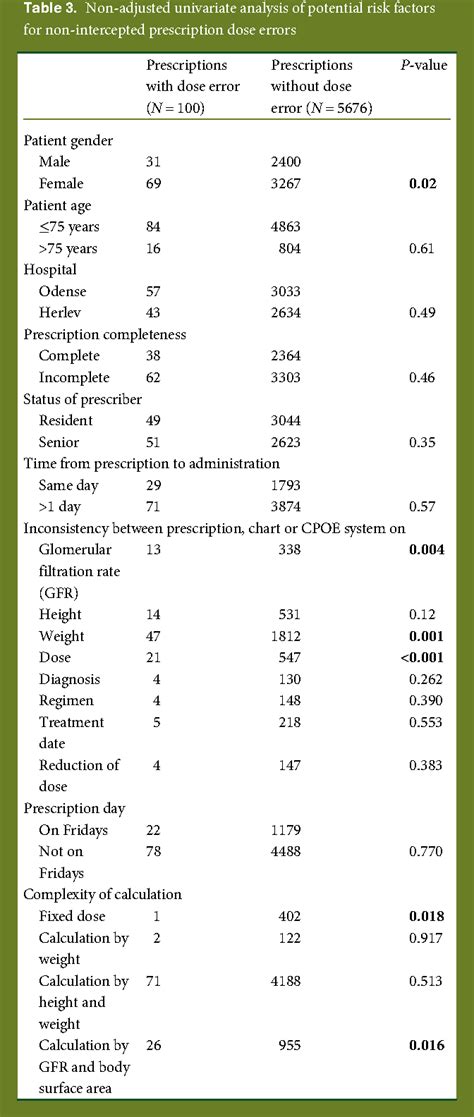 **Table 3.** Non-adjusted univariate analysis of potential risk factors for non-intercepted prescription dose errors

| | Prescriptions with dose error ($N = 100$) | Prescriptions without dose error ($N = 5676$) | $P$-value |
|---|---|---|---|
| Patient gender | | | |
| Male | 31 | 2400 | |
| Female | 69 | 3267 | **0.02** |
| Patient age | | | |
| ≤75 years | 84 | 4863 | |
| >75 years | 16 | 804 | 0.61 |
| Hospital | | | |
| Odense | 57 | 3033 | |
| Herlev | 43 | 2634 | 0.49 |
| Prescription completeness | | | |
| Complete | 38 | 2364 | |
| Incomplete | 62 | 3303 | 0.46 |
| Status of prescriber | | | |
| Resident | 49 | 3044 | |
| Senior | 51 | 2623 | 0.35 |
| Time from prescription to administration | | | |
| Same day | 29 | 1793 | |
| >1 day | 71 | 3874 | 0.57 |
| Inconsistency between prescription, chart or CPOE system on | | | |
| Glomerular filtration rate (GFR) | 13 | 338 | **0.004** |
| Height | 14 | 531 | 0.12 |
| Weight | 47 | 1812 | **0.001** |
| Dose | 21 | 547 | **<0.001** |
| Diagnosis | 4 | 130 | 0.262 |
| Regimen | 4 | 148 | 0.390 |
| Treatment date | 5 | 218 | 0.553 |
| Reduction of dose | 4 | 147 | 0.383 |
| Prescription day | | | |
| On Fridays | 22 | 1179 | |
| Not on Fridays | 78 | 4488 | 0.770 |
| Complexity of calculation | | | |
| Fixed dose | 1 | 402 | **0.018** |
| Calculation by weight | 2 | 122 | 0.917 |
| Calculation by height and weight | 71 | 4188 | 0.513 |
| Calculation by GFR and body surface area | 26 | 955 | **0.016** |